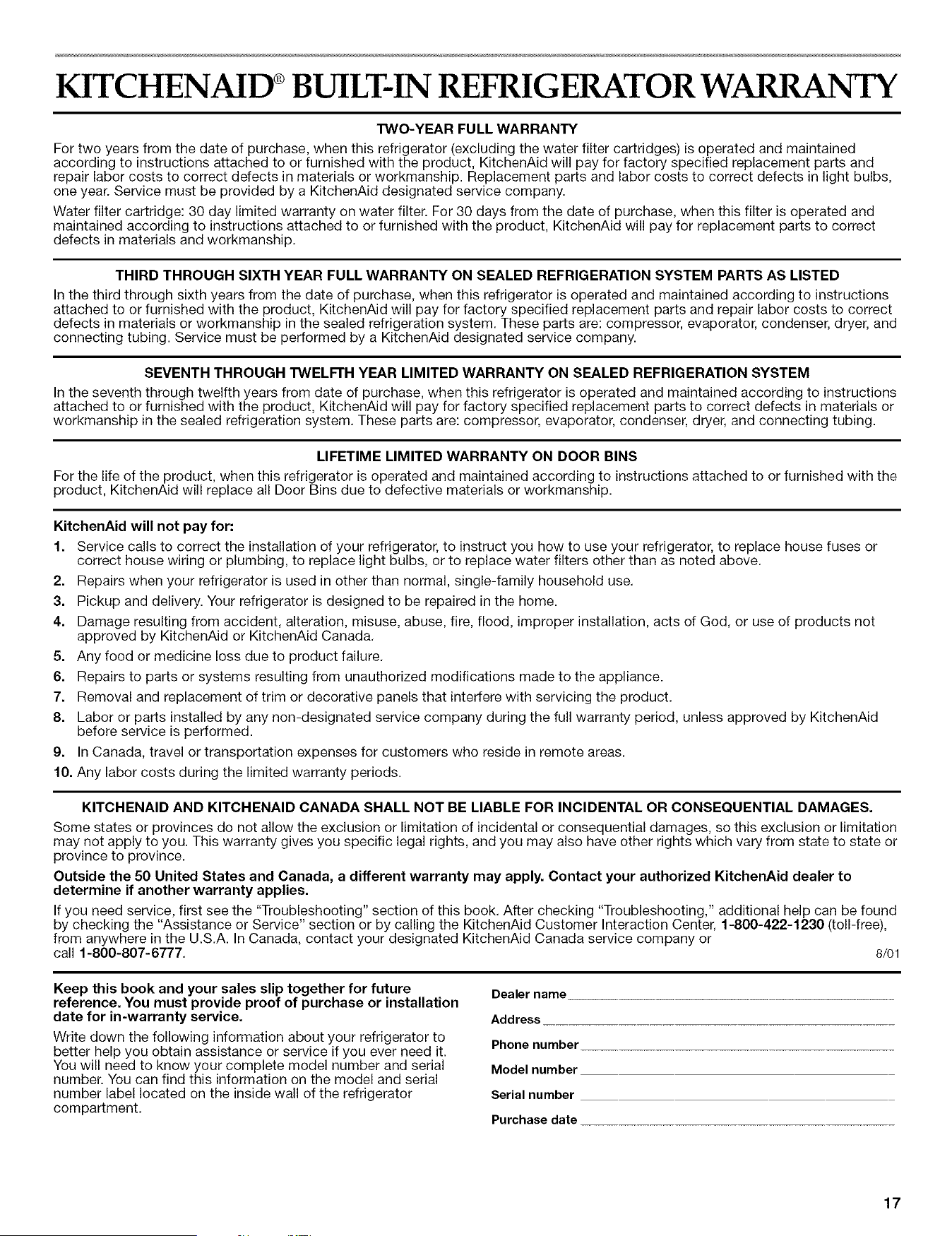 KITCHENAID® BUILT-IN REFRIGERATOR WARRANTY

TWO-YEAR FULL WARRANTY

For two years from the date of purchase, when this refrigerator (excluding the water filter cartridges) is operated and maintained according to instructions attached to or furnished with the product, KitchenAid will pay for factory specified replacement parts and repair labor costs to correct defects in materials or workmanship. Replacement parts and labor costs to correct defects in light bulbs, one year. Service must be provided by a KitchenAid designated service company.

Water filter cartridge: 30 day limited warranty on water filter. For 30 days from the date of purchase, when this filter is operated and maintained according to instructions attached to or furnished with the product, KitchenAid will pay for replacement parts to correct defects in materials and workmanship.

THIRD THROUGH SIXTH YEAR FULL WARRANTY ON SEALED REFRIGERATION SYSTEM PARTS AS LISTED

In the third through sixth years from the date of purchase, when this refrigerator is operated and maintained according to instructions attached to or furnished with the product, KitchenAid will pay for factory specified replacement parts and repair labor costs to correct defects in materials or workmanship in the sealed refrigeration system. These parts are: compressor, evaporator, condenser, dryer, and connecting tubing. Service must be performed by a KitchenAid designated service company.

SEVENTH THROUGH TWELFTH YEAR LIMITED WARRANTY ON SEALED REFRIGERATION SYSTEM

In the seventh through twelfth years from date of purchase, when this refrigerator is operated and maintained according to instructions attached to or furnished with the product, KitchenAid will pay for factory specified replacement parts to correct defects in materials or workmanship in the sealed refrigeration system. These parts are: compressor, evaporator, condenser, dryer, and connecting tubing.

LIFETIME LIMITED WARRANTY ON DOOR BINS

For the life of the product, when this refrigerator is operated and maintained according to instructions attached to or furnished with the product, KitchenAid will replace all Door Bins due to defective materials or workmanship.

KitchenAid will not pay for:

1. Service calls to correct the installation of your refrigerator, to instruct you how to use your refrigerator, to replace house fuses or correct house wiring or plumbing, to replace light bulbs, or to replace water filters other than as noted above.
2. Repairs when your refrigerator is used in other than normal, single-family household use.
3. Pickup and delivery. Your refrigerator is designed to be repaired in the home.
4. Damage resulting from accident, alteration, misuse, abuse, fire, flood, improper installation, acts of God, or use of products not approved by KitchenAid or KitchenAid Canada.
5. Any food or medicine loss due to product failure.
6. Repairs to parts or systems resulting from unauthorized modifications made to the appliance.
7. Removal and replacement of trim or decorative panels that interfere with servicing the product.
8. Labor or parts installed by any non-designated service company during the full warranty period, unless approved by KitchenAid before service is performed.
9. In Canada, travel or transportation expenses for customers who reside in remote areas.
10. Any labor costs during the limited warranty periods.

KITCHENAID AND KITCHENAID CANADA SHALL NOT BE LIABLE FOR INCIDENTAL OR CONSEQUENTIAL DAMAGES.

Some states or provinces do not allow the exclusion or limitation of incidental or consequential damages, so this exclusion or limitation may not apply to you. This warranty gives you specific legal rights, and you may also have other rights which vary from state to state or province to province.

Outside the 50 United States and Canada, a different warranty may apply. Contact your authorized KitchenAid dealer to determine if another warranty applies.

If you need service, first see the "Troubleshooting" section of this book. After checking "Troubleshooting," additional help can be found by checking the "Assistance or Service" section or by calling the KitchenAid Customer Interaction Center, 1-800-422-1230 (toll-free), from anywhere in the U.S.A. In Canada, contact your designated KitchenAid Canada service company or call 1-800-807-6777.

8/01

Keep this book and your sales slip together for future reference. You must provide proof of purchase or installation date for in-warranty service.

Write down the following information about your refrigerator to better help you obtain assistance or service if you ever need it. You will need to know your complete model number and serial number. You can find this information on the model and serial number label located on the inside wall of the refrigerator compartment.

Dealer name ____
Address ____
Phone number ____
Model number ____
Serial number ____
Purchase date ____

17